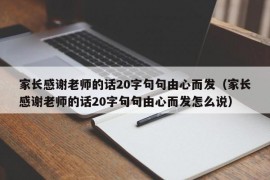 家长感谢老师的话20字句句由心而发（家长感谢老师的话20字句句由心而发怎么说）